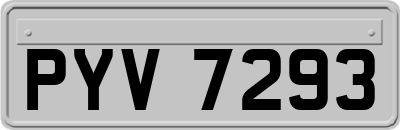 PYV 7293